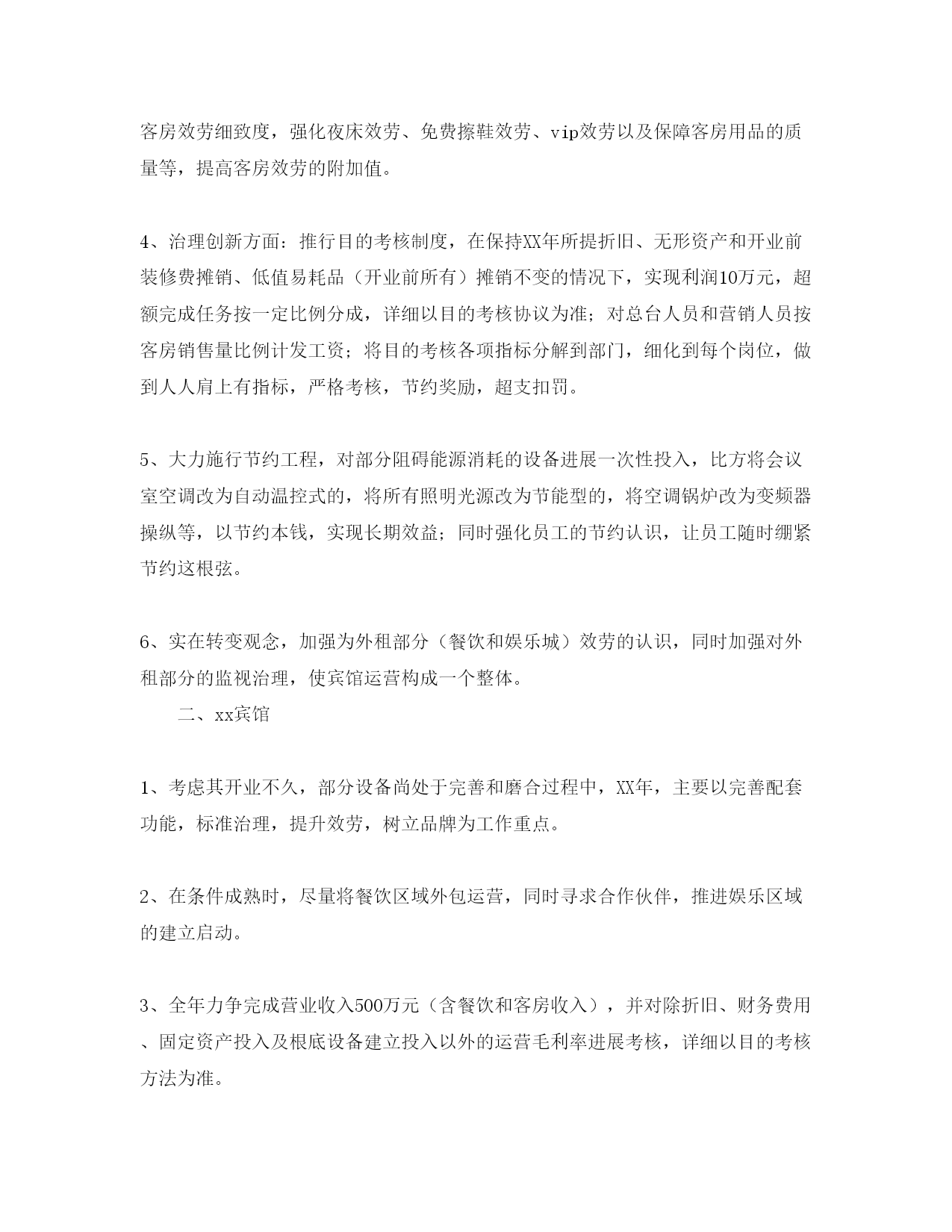 客房效劳细致度，强化夜床效劳、免费擦鞋效劳、vip效劳以及保障客房用品的质量等，提高客房效劳的附加值。

4、治理创新方面：推行目的考核制度，在保持XX年所提折旧、无形资产和开业前装修费摊销、低值易耗品（开业前所有）摊销不变的情况下，实现利润10万元，超额完成任务按一定比例分成，详细以目的考核协议为准；对总台人员和营销人员按客房销售量比例计发工资；将目的考核各项指标分解到部门，细化到每个岗位，做到人人肩上有指标，严格考核，节约奖励，超支扣罚。

5、大力施行节约工程，对部分阻碍能源消耗的设备进展一次性投入，比方将会议室空调改为自动温控式的，将所有照明光源改为节能型的，将空调锅炉改为变频器操纵等，以节约本钱，实现长期效益；同时强化员工的节约认识，让员工随时绷紧节约这根弦。

6、实在转变观念，加强为外租部分（餐饮和娱乐城）效劳的认识，同时加强对外租部分的监视治理，使宾馆运营构成一个整体。

二、xx宾馆

1、考虑其开业不久，部分设备尚处于完善和磨合过程中，XX年，主要以完善配套功能，标准治理，提升效劳，树立品牌为工作重点。

2、在条件成熟时，尽量将餐饮区域外包运营，同时寻求合作伙伴，推进娱乐区域的建立启动。

3、全年力争完成营业收入500万元（含餐饮和客房收入），并对除折旧、财务费用、固定资产投入及根底设备建立投入以外的运营毛利率进展考核，详细以目的考核方法为准。